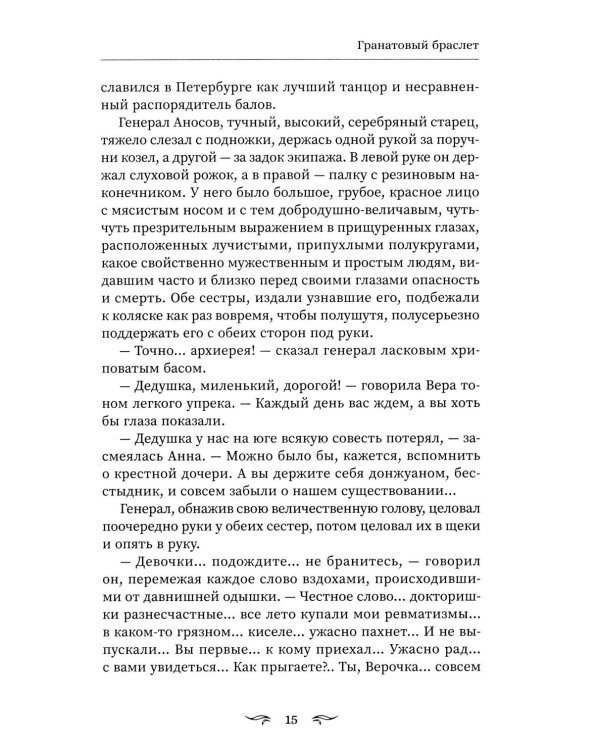 Гранатовый браслет

славился в Петербурге как лучший танцор и несравненный распорядитель балов.

Генерал Аносов, тучный, высокий, серебряный старец, тяжело слезал с подножки, держась одной рукой за поручни козел, а другой — за задок экипажа. В левой руке он держал слуховой рожок, а в правой — палку с резиновым наконечником. У него было большое, грубое, красное лицо с мясистым носом и с тем добродушно-величавым, чуть-чуть презрительным выражением в прищуренных глазах, расположенных лучистыми, припухлыми полукругами, какое свойственно мужественным и простым людям, видавшим часто и близко перед своими глазами опасность и смерть. Обе сестры, издали узнавшие его, подбежали к коляске как раз вовремя, чтобы полушутя, полусерьезно поддержать его с обеих сторон под руки.

— Точно... архиерея! — сказал генерал ласковым хриповатым басом.

— Дедушка, миленький, дорогой! — говорила Вера тоном легкого упрека. — Каждый день вас ждем, а вы хоть бы глаза показали.

— Дедушка у нас на юге всякую совесть потерял, — засмеялась Анна. — Можно было бы, кажется, вспомнить о крестной дочери. А вы держите себя донжуаном, бесстыдник, и совсем забыли о нашем существовании...

Генерал, обнажив свою величественную голову, целовал поочередно руки у обеих сестер, потом целовал их в щеки и опять в руку.

— Девочки... подождите... не бранитесь, — говорил он, перемежая каждое слово вздохами, происходившими от давнишней одышки. — Честное слово... докторишки разнесчастные... все лето купали мои ревматизмы... в каком-то грязном... киселе... ужасно пахнет... И не выпускали... Вы первые... к кому приехал... Ужасно рад... с вами увидеться... Как прыгаете?.. Ты, Верочка... совсем

15